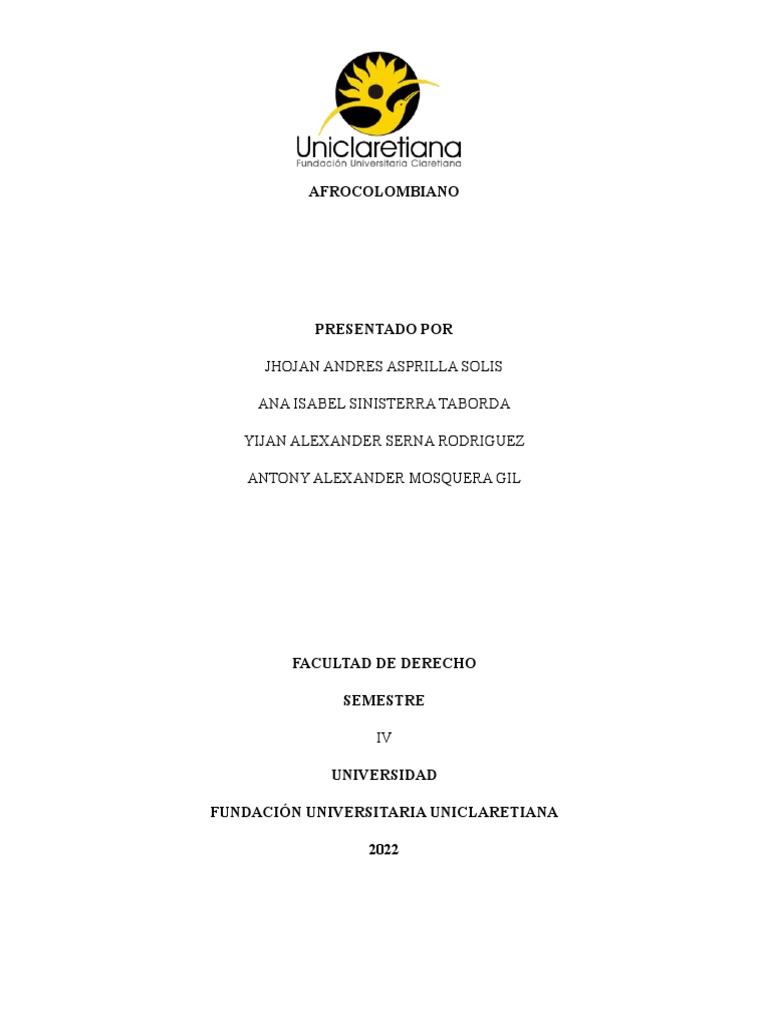 Uniclaretiana
Fundación Universitaria Claretiana

AFROCOLOMBIANO

PRESENTADO POR

JHOJAN ANDRES ASPRILLA SOLIS

ANA ISABEL SINISTERRA TABORDA

YIJAN ALEXANDER SERNA RODRIGUEZ

ANTONY ALEXANDER MOSQUERA GIL

FACULTAD DE DERECHO

SEMESTRE

IV

UNIVERSIDAD

FUNDACIÓN UNIVERSITARIA UNICLARETIANA

2022